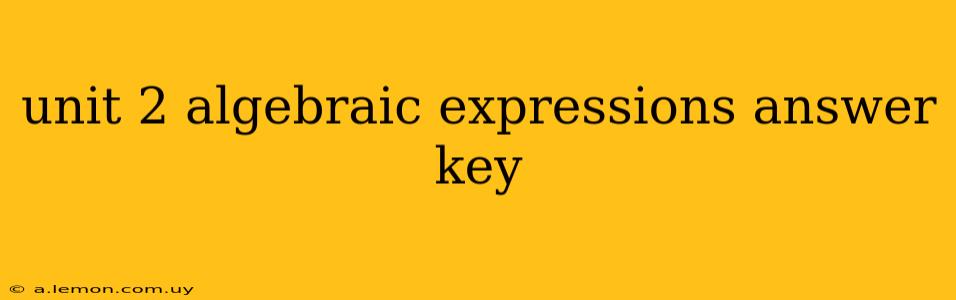 unit 2 algebraic expressions answer key

© a.lemon.com.uy